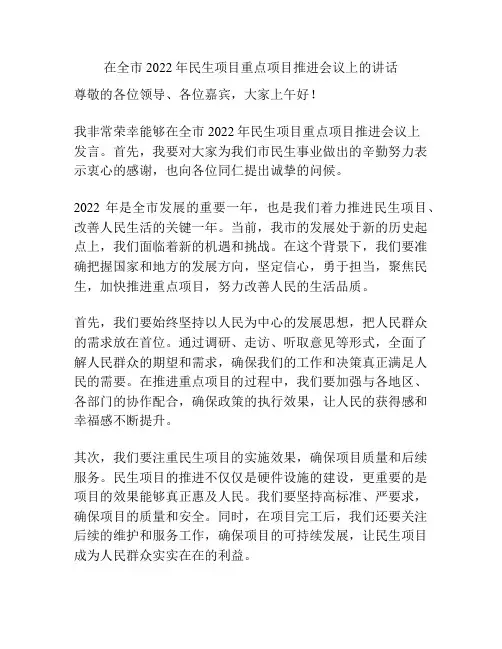 在全市 2022 年民生项目重点项目推进会议上的讲话

尊敬的各位领导、各位嘉宾，大家上午好！

我非常荣幸能够在全市 2022 年民生项目重点项目推进会议上发言。首先，我要对大家为我们市民生事业做出的辛勤努力表示衷心的感谢，也向各位同仁提出诚挚的问候。

2022 年是全市发展的重要一年，也是我们着力推进民生项目、改善人民生活的关键一年。当前，我市的发展处于新的历史起点上，我们面临着新的机遇和挑战。在这个背景下，我们要准确把握国家和地方的发展方向，坚定信心，勇于担当，聚焦民生，加快推进重点项目，努力改善人民的生活品质。

首先，我们要始终坚持以人民为中心的发展思想，把人民群众的需求放在首位。通过调研、走访、听取意见等形式，全面了解人民群众的期望和需求，确保我们的工作和决策真正满足人民的需要。在推进重点项目的过程中，我们要加强与各地区、各部门的协作配合，确保政策的执行效果，让人民的获得感和幸福感不断提升。

其次，我们要注重民生项目的实施效果，确保项目质量和后续服务。民生项目的推进不仅仅是硬件设施的建设，更重要的是项目的效果能够真正惠及人民。我们要坚持高标准、严要求，确保项目的质量和安全。同时，在项目完工后，我们还要关注后续的维护和服务工作，确保项目的可持续发展，让民生项目成为人民群众实实在在的利益。